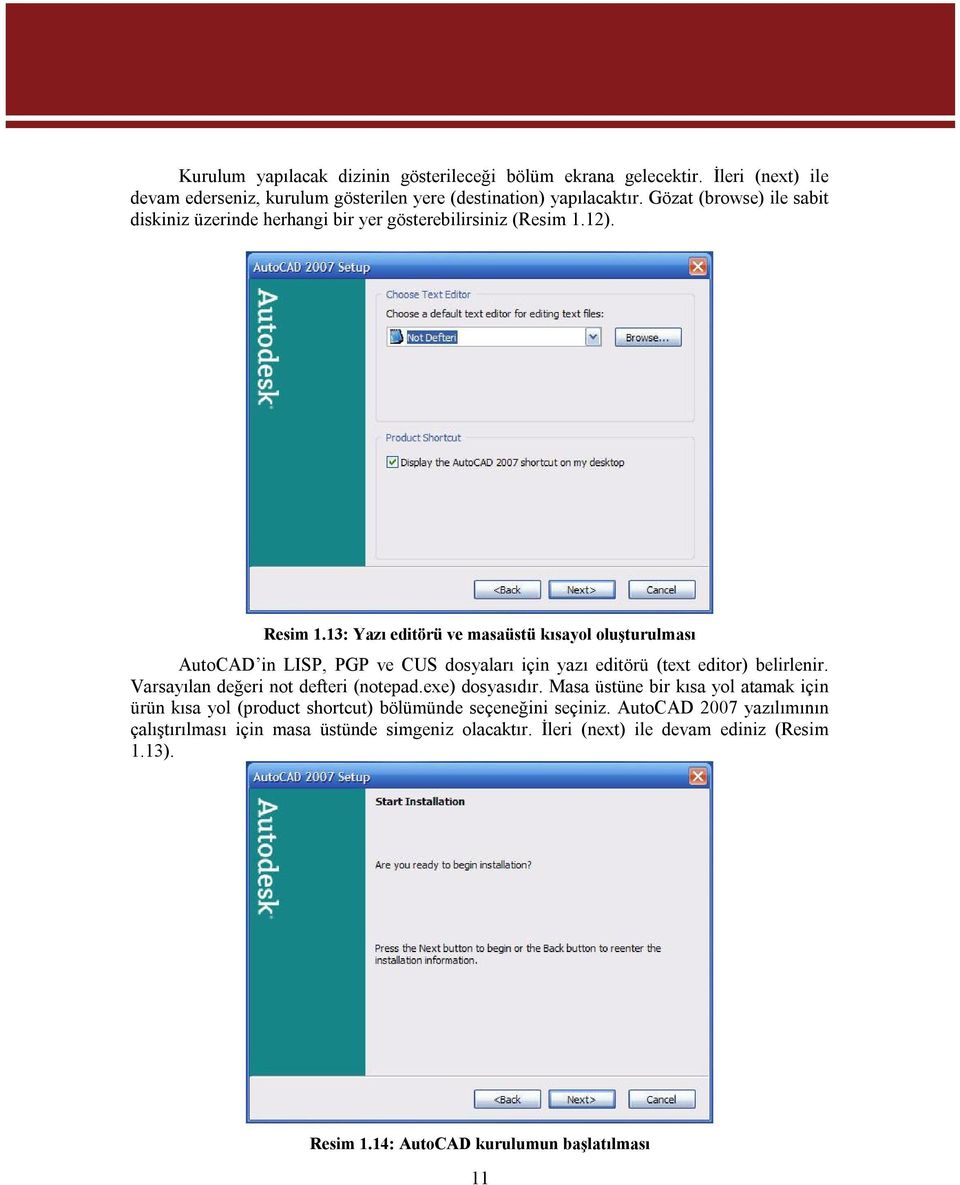 Kurulum yapılacak dizinin gösterileceği bölüm ekrana gelecektir. İleri (next) ile devam ederseniz, kurulum gösterilen yere (destination) yapılacaktır. Gözat (browse) ile sabit diskiniz üzerinde herhangi bir yer gösterebilirsiniz (Resim 1.12).

AutoCAD 2007 Setup

Autodesk

Choose Text Editor

Choose a default text editor for editing text files:

Not Defteri

Browse...

Product Shortcut

Display the AutoCAD 2007 shortcut on my desktop

<Back

Next>

Cancel

Resim 1.13: Yazı editörü ve masaüstü kısayol oluşturulması

AutoCAD'in LISP, PGP ve CUS dosyaları için yazı editörü (text editor) belirlenir. Varsayılan değeri not defteri (notepad.exe) dosyasıdır. Masa üstüne bir kısa yol atamak için ürün kısa yol (product shortcut) bölümünde seçeneğini seçiniz. AutoCAD 2007 yazılımının çalıştırılması için masa üstünde simgeniz olacaktır. İleri (next) ile devam ediniz (Resim 1.13).

AutoCAD 2007 Setup

Autodesk

Start Installation

Are you ready to begin installation?

Press the Next button to begin or the Back button to reenter the installation information.

<Back

Next>

Cancel

Resim 1.14: AutoCAD kurulumun başlatılması

11